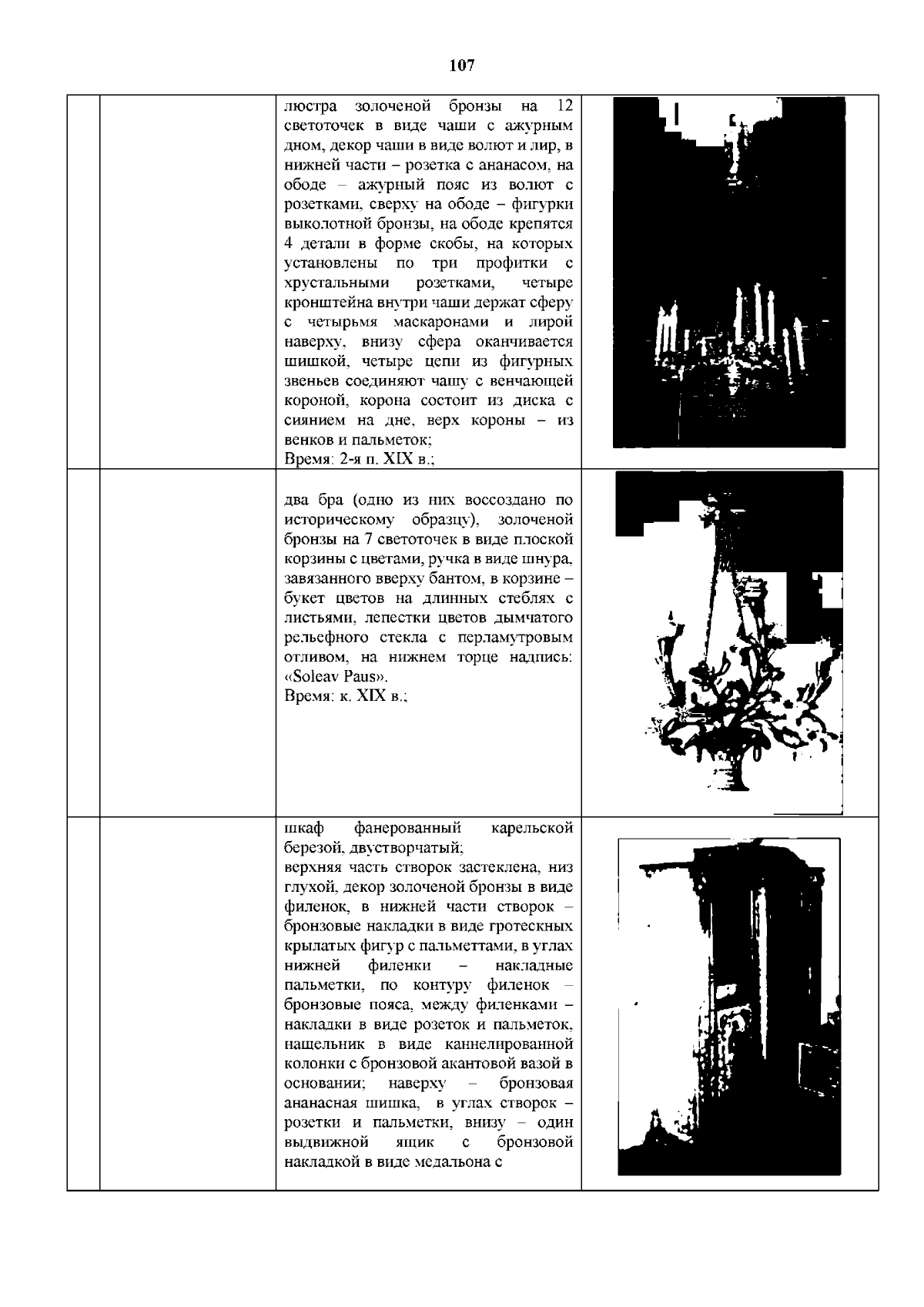 107

| | | | |
|---|---|---|---|
| | | люстра золоченой бронзы на 12 светоточек в виде чаши с ажурным дном, декор чаши в виде волют и лир, в нижней части – розетка с ананасом, на ободе – ажурный пояс из волют с розетками, сверху на ободе – фигурки выколотной бронзы, на ободе крепятся 4 детали в форме скобы, на которых установлены по три профитки с хрустальными розетками, четыре кронштейна внутри чаши держат сферу с четырьмя маскаронами и лирой наверху, внизу сфера оканчивается шишкой, четыре цепи из фигурных звеньев соединяют чашу с венчающей короной, корона состоит из диска с сиянием на дне, верх короны – из венков и пальметок; Время: 2-я п. XIX в.; | |
| | | два бра (одно из них воссоздано по историческому образцу), золоченой бронзы на 7 светоточек в виде плоской корзины с цветами, ручка в виде шнура, завязанного вверху бантом, в корзине – букет цветов на длинных стеблях с листьями, лепестки цветов дымчатого рельефного стекла с перламутровым отливом, на нижнем торце надпись: «Soleav Paus». Время: к. XIX в.; | |
| | | шкаф фанерованный карельской березой, двустворчатый; верхняя часть створок застеклена, низ глухой, декор золоченой бронзы в виде филенок, в нижней части створок – бронзовые накладки в виде гротескных крылатых фигур с пальметтами, в углах нижней филенки – накладные пальметки, по контуру филенок – бронзовые пояса, между филенками – накладки в виде розеток и пальметок, нащельник в виде каннелированной колонки с бронзовой акантовой вазой в основании; наверху – бронзовая ананасная шишка, в углах створок – розетки и пальметки, внизу – один выдвижной ящик с бронзовой накладкой в виде медальона с | |